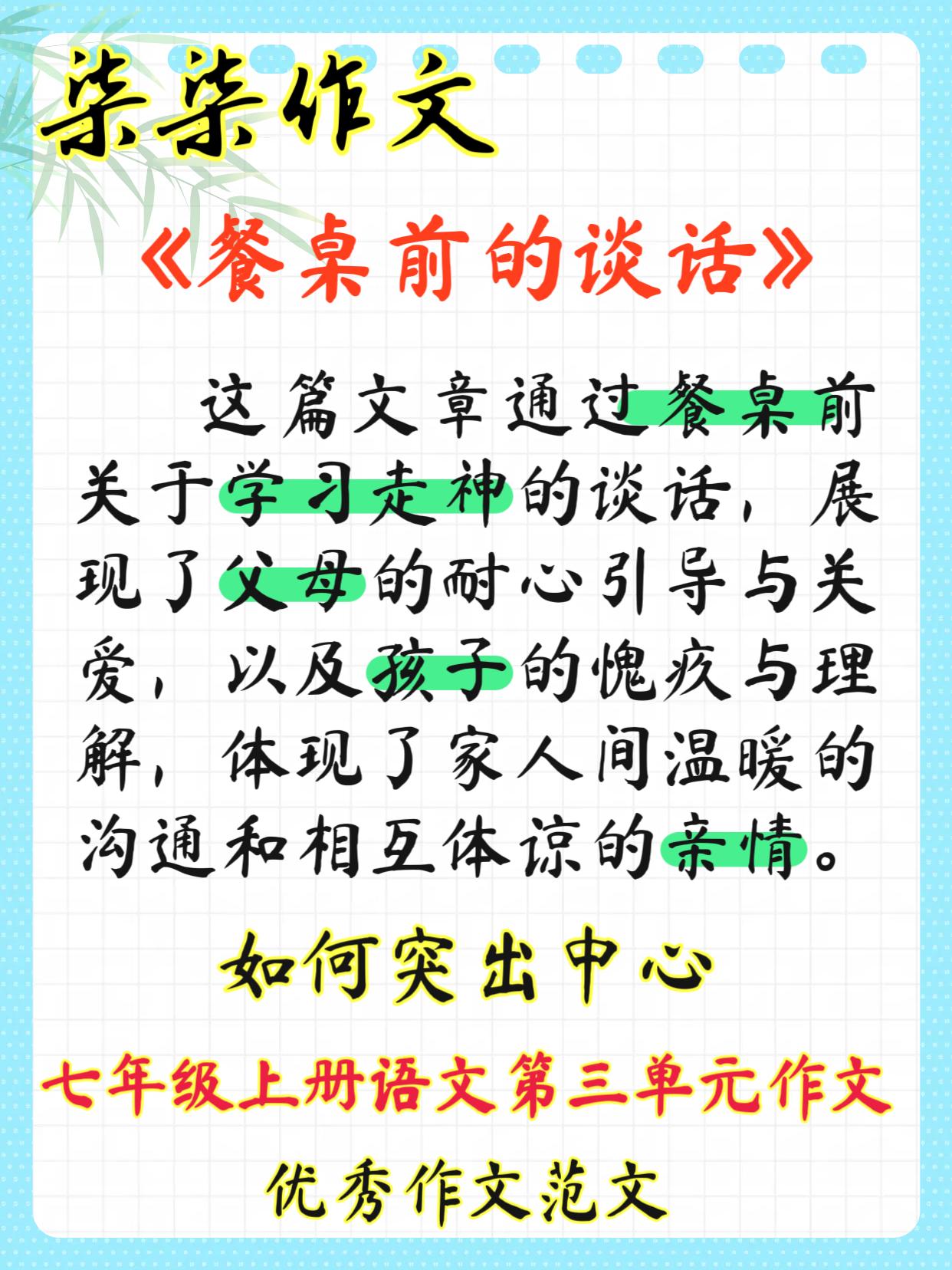 柒柒作文

《餐桌前的谈话》

这篇文章通过餐桌前关于学习走神的谈话，展现了父母的耐心引导与关爱，以及孩子的愧疚与理解，体现了家人间温暖的沟通和相互体谅的亲情。

如何突出中心

七年级上册语文第三单元作文

优秀作文范文